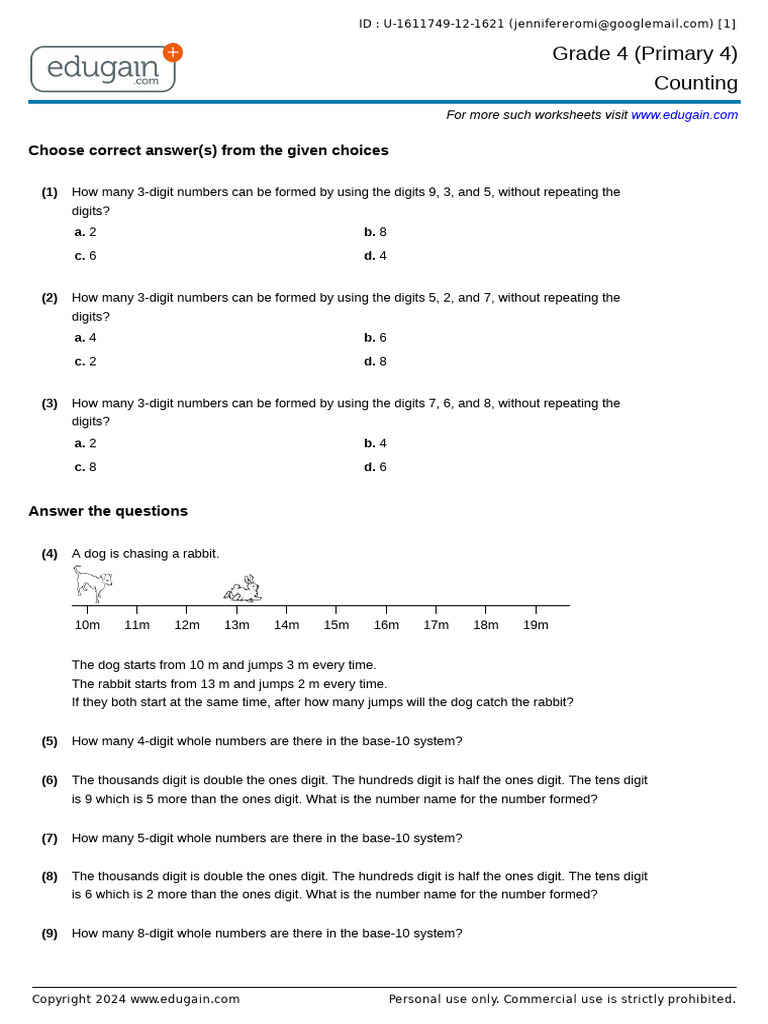 ID : U-1611749-12-1621 (jennifereromi@googlemail.com) [1]

edugain.com

Grade 4 (Primary 4)
Counting

For more such worksheets visit www.edugain.com

Choose correct answer(s) from the given choices

(1) How many 3-digit numbers can be formed by using the digits 9, 3, and 5, without repeating the digits?

a. 2
b. 8
c. 6
d. 4

(2) How many 3-digit numbers can be formed by using the digits 5, 2, and 7, without repeating the digits?

a. 4
b. 6
c. 2
d. 8

(3) How many 3-digit numbers can be formed by using the digits 7, 6, and 8, without repeating the digits?

a. 2
b. 4
c. 8
d. 6

Answer the questions

(4) A dog is chasing a rabbit.

10m 11m 12m 13m 14m 15m 16m 17m 18m 19m

The dog starts from 10 m and jumps 3 m every time.
The rabbit starts from 13 m and jumps 2 m every time.
If they both start at the same time, after how many jumps will the dog catch the rabbit?

(5) How many 4-digit whole numbers are there in the base-10 system?

(6) The thousands digit is double the ones digit. The hundreds digit is half the ones digit. The tens digit is 9 which is 5 more than the ones digit. What is the number name for the number formed?

(7) How many 5-digit whole numbers are there in the base-10 system?

(8) The thousands digit is double the ones digit. The hundreds digit is half the ones digit. The tens digit is 6 which is 2 more than the ones digit. What is the number name for the number formed?

(9) How many 8-digit whole numbers are there in the base-10 system?

Copyright 2024 www.edugain.com
Personal use only. Commercial use is strictly prohibited.